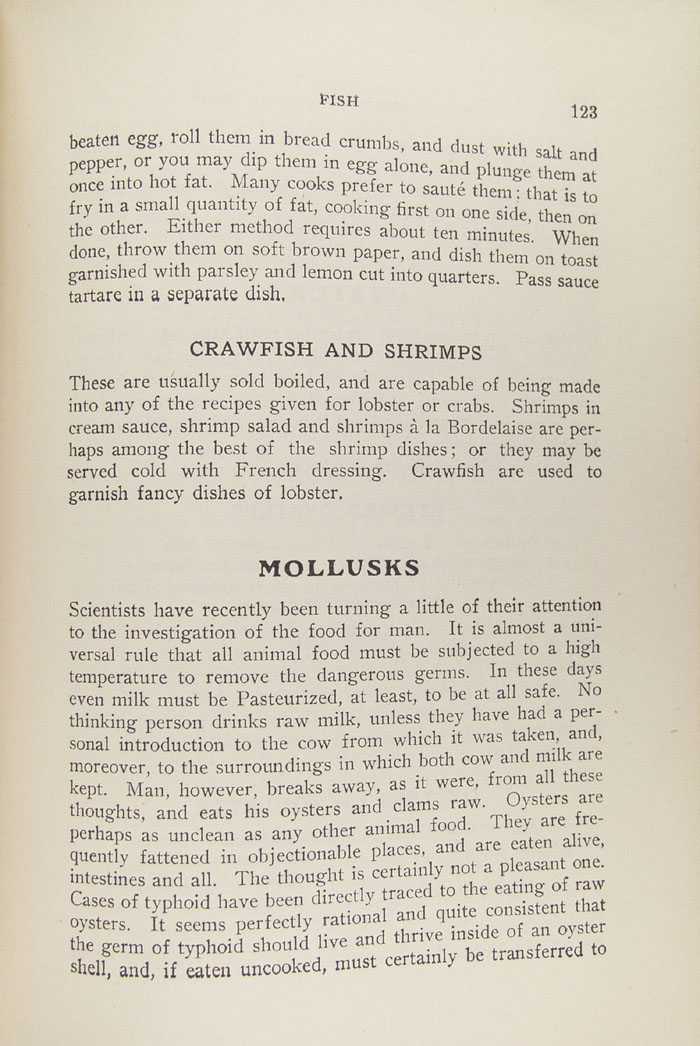 FISH

123

beaten egg, roll them in bread crumbs, and dust with salt and pepper, or you may dip them in egg alone, and plunge them at once into hot fat. Many cooks prefer to sauté them; that is to fry in a small quantity of fat, cooking first on one side, then on the other. Either method requires about ten minutes. When done, throw them on soft brown paper, and dish them on toast garnished with parsley and lemon cut into quarters. Pass sauce tartare in a separate dish.

CRAWFISH AND SHRIMPS

These are usually sold boiled, and are capable of being made into any of the recipes given for lobster or crabs. Shrimps in cream sauce, shrimp salad and shrimps à la Bordelaise are perhaps among the best of the shrimp dishes; or they may be served cold with French dressing. Crawfish are used to garnish fancy dishes of lobster.

MOLLUSKS

Scientists have recently been turning a little of their attention to the investigation of the food for man. It is almost a universal rule that all animal food must be subjected to a high temperature to remove the dangerous germs. In these days even milk must be Pasteurized, at least, to be at all safe. No thinking person drinks raw milk, unless they have had a personal introduction to the cow from which it was taken, and, moreover, to the surroundings in which both cow and milk are kept. Man, however, breaks away, as it were, from all these thoughts, and eats his oysters and clams raw. Oysters are perhaps as unclean as any other animal food. They are frequently fattened in objectionable places, and are eaten alive, intestines and all. The thought is certainly not a pleasant one. Cases of typhoid have been directly traced to the eating of raw oysters. It seems perfectly rational and quite consistent that the germ of typhoid should live and thrive inside of an oyster shell, and, if eaten uncooked, must certainly be transferred to